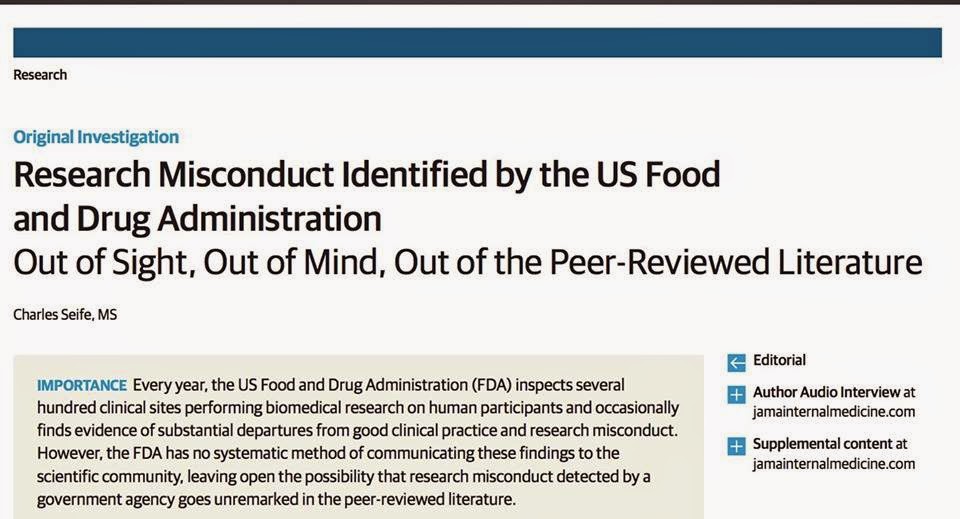 Research

Original Investigation

Research Misconduct Identified by the US Food and Drug Administration

Out of Sight, Out of Mind, Out of the Peer-Reviewed Literature

Charles Seife, MS

IMPORTANCE Every year, the US Food and Drug Administration (FDA) inspects several hundred clinical sites performing biomedical research on human participants and occasionally finds evidence of substantial departures from good clinical practice and research misconduct. However, the FDA has no systematic method of communicating these findings to the scientific community, leaving open the possibility that research misconduct detected by a government agency goes unremarked in the peer-reviewed literature.

Editorial

Author Audio Interview at jamainternalmedicine.com

Supplemental content at jamainternalmedicine.com